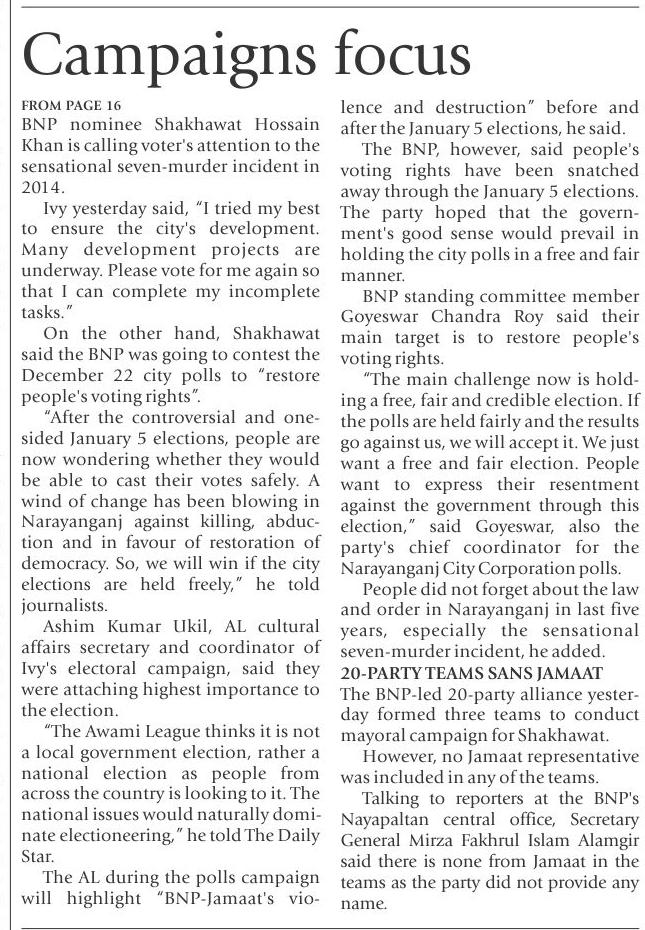 Campaigns focus

FROM PAGE 16
BNP nominee Shakhawat Hossain Khan is calling voter's attention to the sensational seven-murder incident in 2014.

Ivy yesterday said, "I tried my best to ensure the city's development. Many development projects are underway. Please vote for me again so that I can complete my incomplete tasks."

On the other hand, Shakhawat said the BNP was going to contest the December 22 city polls to "restore people's voting rights".

"After the controversial and one-sided January 5 elections, people are now wondering whether they would be able to cast their votes safely. A wind of change has been blowing in Narayanganj against killing, abduction and in favour of restoration of democracy. So, we will win if the city elections are held freely," he told journalists.

Ashim Kumar Ukil, AL cultural affairs secretary and coordinator of Ivy's electoral campaign, said they were attaching highest importance to the election.

"The Awami League thinks it is not a local government election, rather a national election as people from across the country is looking to it. The national issues would naturally dominate electioneering," he told The Daily Star.

The AL during the polls campaign will highlight "BNP-Jamaat's violence and destruction" before and after the January 5 elections, he said.

The BNP, however, said people's voting rights have been snatched away through the January 5 elections. The party hoped that the government's good sense would prevail in holding the city polls in a free and fair manner.

BNP standing committee member Goyeswar Chandra Roy said their main target is to restore people's voting rights.

"The main challenge now is holding a free, fair and credible election. If the polls are held fairly and the results go against us, we will accept it. We just want a free and fair election. People want to express their resentment against the government through this election," said Goyeswar, also the party's chief coordinator for the Narayanganj City Corporation polls.

People did not forget about the law and order in Narayanganj in last five years, especially the sensational seven-murder incident, he added.

20-PARTY TEAMS SANS JAMAAT
The BNP-led 20-party alliance yesterday formed three teams to conduct mayoral campaign for Shakhawat.

However, no Jamaat representative was included in any of the teams.

Talking to reporters at the BNP's Nayapaltan central office, Secretary General Mirza Fakhrul Islam Alamgir said there is none from Jamaat in the teams as the party did not provide any name.